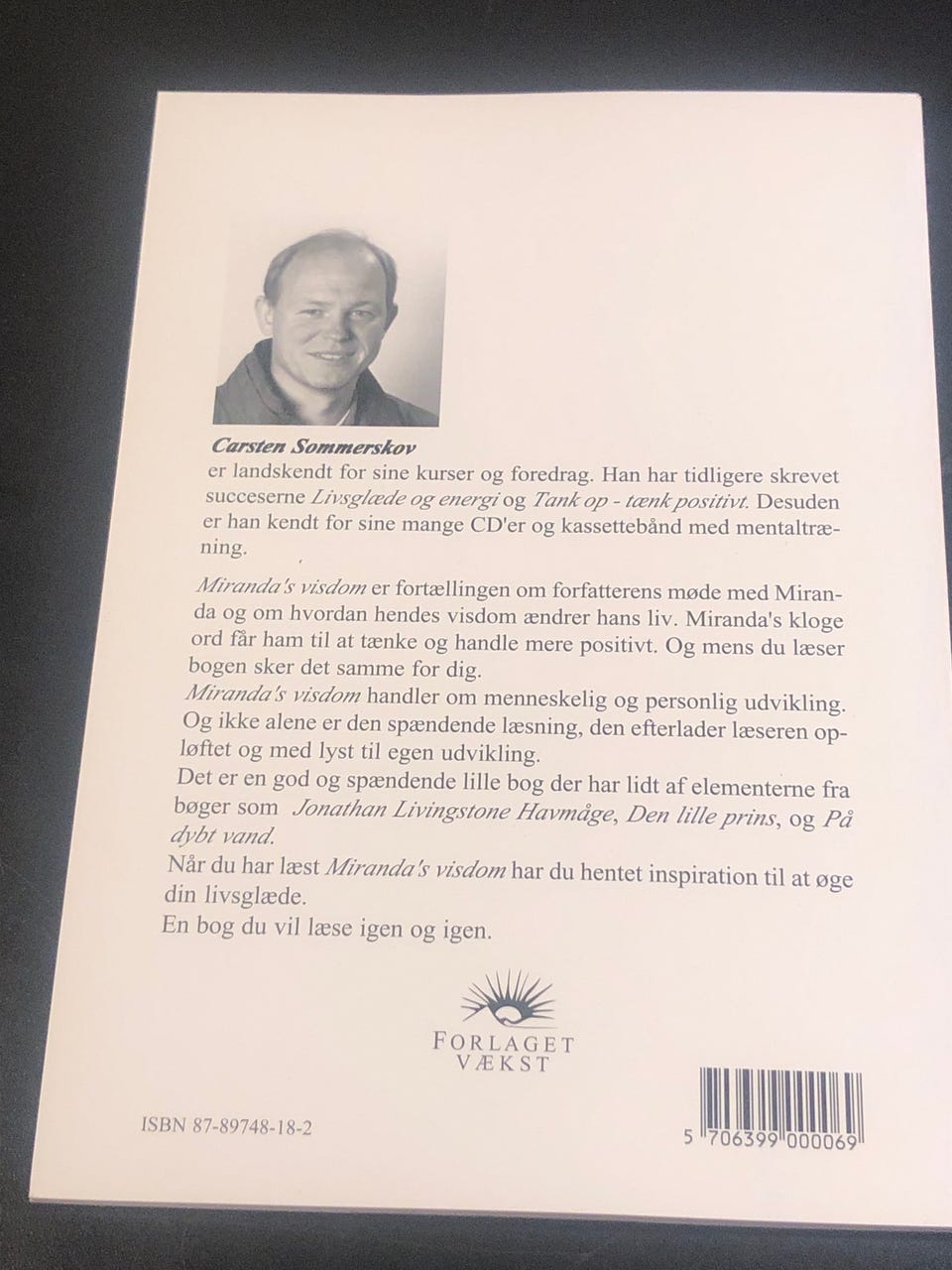 Carsten Sommerskov
er landskendt for sine kurser og foredrag. Han har tidligere skrevet succeserne Livsglæde og energi og Tank op - tænk positivt. Desuden er han kendt for sine mange CD'er og kassettebånd med mentaltræning.

Miranda's visdom er fortællingen om forfatterens møde med Miranda og om hvordan hendes visdom ændrer hans liv. Miranda's kloge ord får ham til at tænke og handle mere positivt. Og mens du læser bogen sker det samme for dig.
Miranda's visdom handler om menneskelig og personlig udvikling. Og ikke alene er den spændende læsning, den efterlader læseren opløftet og med lyst til egen udvikling.
Det er en god og spændende lille bog der har lidt af elementerne fra bøger som Jonathan Livingstone Havmåge, Den lille prins, og På dybt vand.
Når du har læst Miranda's visdom har du hentet inspiration til at øge din livsglæde.
En bog du vil læse igen og igen.

FORLAGET VÆKST

ISBN 87-89748-18-2

5 706399 000069